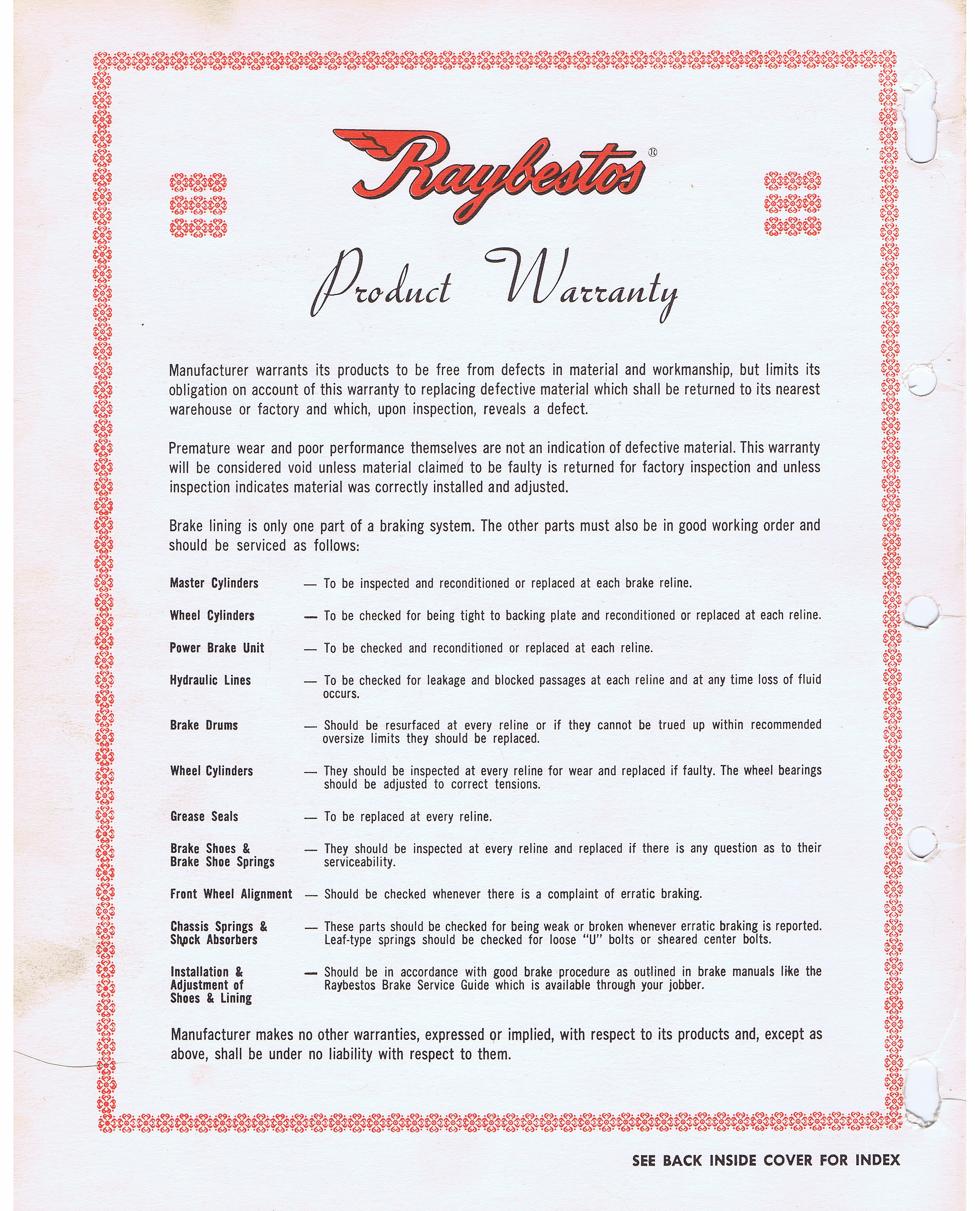 Raybestos®

Product Warranty

Manufacturer warrants its products to be free from defects in material and workmanship, but limits its obligation on account of this warranty to replacing defective material which shall be returned to its nearest warehouse or factory and which, upon inspection, reveals a defect.

Premature wear and poor performance themselves are not an indication of defective material. This warranty will be considered void unless material claimed to be faulty is returned for factory inspection and unless inspection indicates material was correctly installed and adjusted.

Brake lining is only one part of a braking system. The other parts must also be in good working order and should be serviced as follows:

Master Cylinders — To be inspected and reconditioned or replaced at each brake reline.

Wheel Cylinders — To be checked for being tight to backing plate and reconditioned or replaced at each reline.

Power Brake Unit — To be checked and reconditioned or replaced at each reline.

Hydraulic Lines — To be checked for leakage and blocked passages at each reline and at any time loss of fluid occurs.

Brake Drums — Should be resurfaced at every reline or if they cannot be trued up within recommended oversize limits they should be replaced.

Wheel Cylinders — They should be inspected at every reline for wear and replaced if faulty. The wheel bearings should be adjusted to correct tensions.

Grease Seals — To be replaced at every reline.

Brake Shoes & Brake Shoe Springs — They should be inspected at every reline and replaced if there is any question as to their serviceability.

Front Wheel Alignment — Should be checked whenever there is a complaint of erratic braking.

Chassis Springs & Shock Absorbers — These parts should be checked for being weak or broken whenever erratic braking is reported. Leaf-type springs should be checked for loose "U" bolts or sheared center bolts.

Installation & Adjustment of Shoes & Lining — Should be in accordance with good brake procedure as outlined in brake manuals like the Raybestos Brake Service Guide which is available through your jobber.

Manufacturer makes no other warranties, expressed or implied, with respect to its products and, except as above, shall be under no liability with respect to them.

SEE BACK INSIDE COVER FOR INDEX